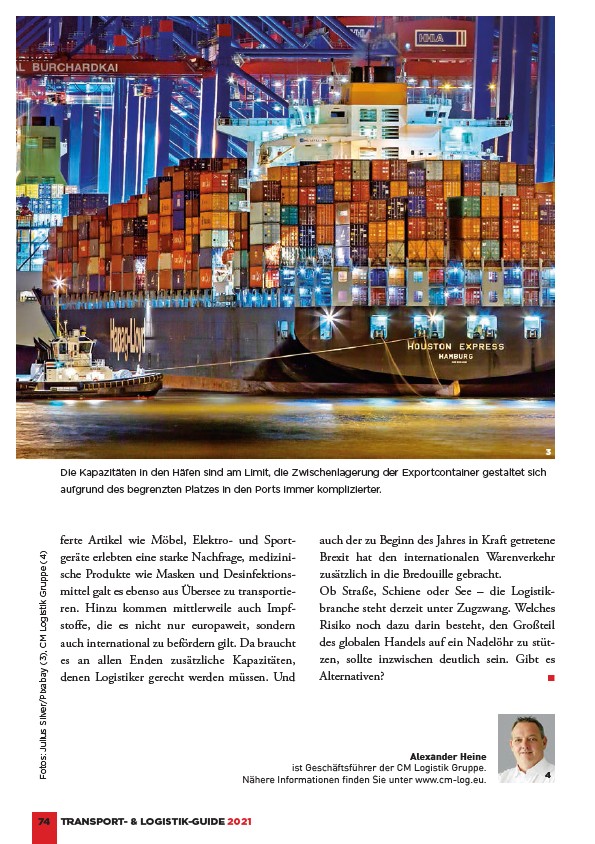 BURCHARDKAI

HHLA

Hapag-Lloyd

HOUSTON EXPRESS
HAMBURG

3

Die Kapazitäten in den Häfen sind am Limit, die Zwischenlagerung der Exportcontainer gestaltet sich aufgrund des begrenzten Platzes in den Ports immer komplizierter.

Fotos: Julius Silver/Pixabay (3), CM Logistik Gruppe (4)

ferte Artikel wie Möbel, Elektro- und Sportgeräte erlebten eine starke Nachfrage, medizinische Produkte wie Masken und Desinfektionsmittel galt es ebenso aus Übersee zu transportieren. Hinzu kommen mittlerweile auch Impfstoffe, die es nicht nur europaweit, sondern auch international zu befördern gilt. Da braucht es an allen Enden zusätzliche Kapazitäten, denen Logistiker gerecht werden müssen. Und auch der zu Beginn des Jahres in Kraft getretene Brexit hat den internationalen Warenverkehr zusätzlich in die Bredouille gebracht.

Ob Straße, Schiene oder See – die Logistikbranche steht derzeit unter Zugzwang. Welches Risiko noch dazu darin besteht, den Großteil des globalen Handels auf ein Nadelöhr zu stützen, sollte inzwischen deutlich sein. Gibt es Alternativen?

Alexander Heine
ist Geschäftsführer der CM Logistik Gruppe.
Nähere Informationen finden Sie unter www.cm-log.eu.

4

74 TRANSPORT- & LOGISTIK-GUIDE 2021